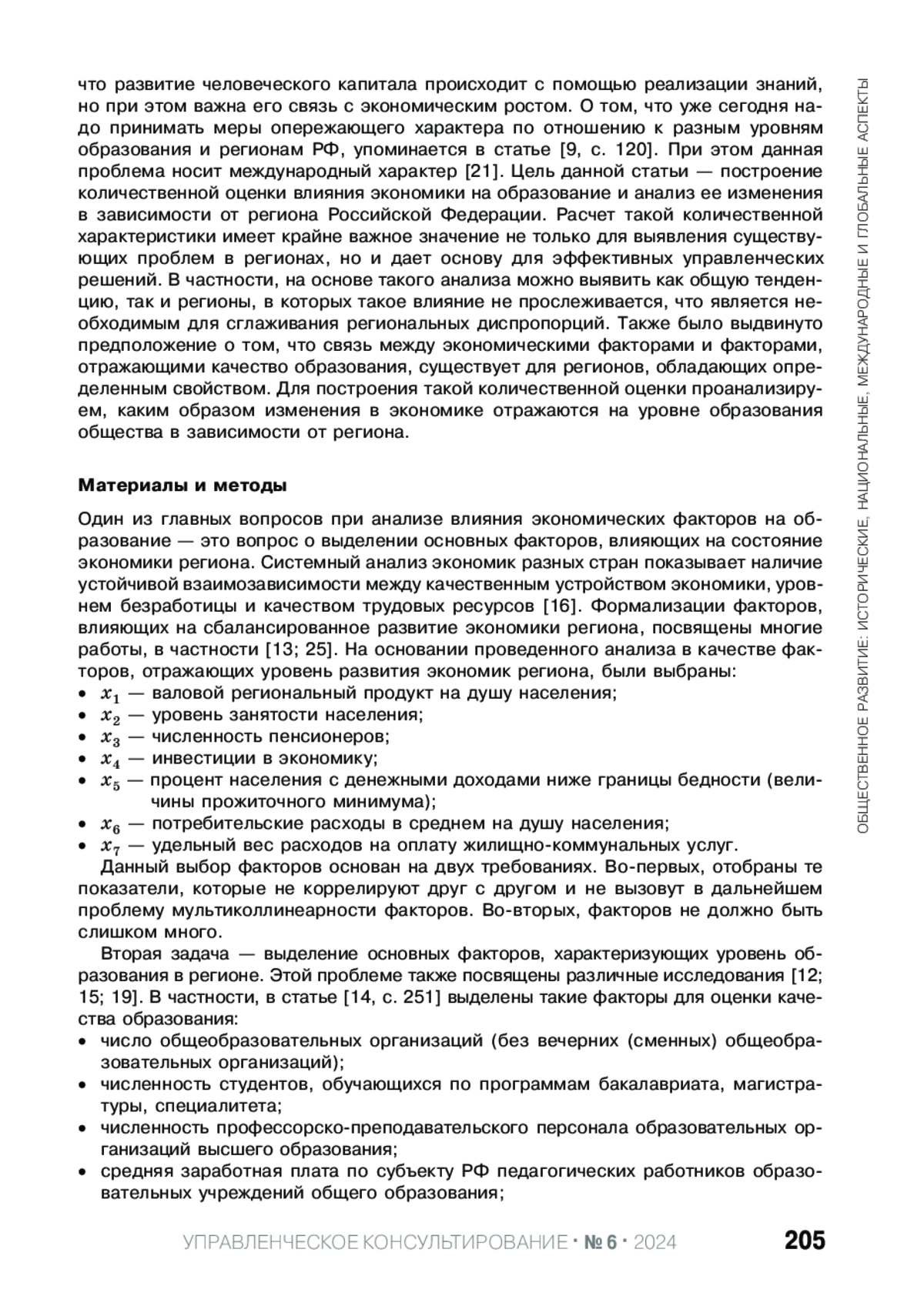 что развитие человеческого капитала происходит с помощью реализации знаний, но при этом важна его связь с экономическим ростом. О том, что уже сегодня надо принимать меры опережающего характера по отношению к разным уровням образования и регионам РФ, упоминается в статье [9, с. 120]. При этом данная проблема носит международный характер [21]. Цель данной статьи — построение количественной оценки влияния экономики на образование и анализ ее изменения в зависимости от региона Российской Федерации. Расчет такой количественной характеристики имеет крайне важное значение не только для выявления существующих проблем в регионах, но и дает основу для эффективных управленческих решений. В частности, на основе такого анализа можно выявить как общую тенденцию, так и регионы, в которых такое влияние не прослеживается, что является необходимым для сглаживания региональных диспропорций. Также было выдвинуто предположение о том, что связь между экономическими факторами и факторами, отражающими качество образования, существует для регионов, обладающих определенным свойством. Для построения такой количественной оценки проанализируем, каким образом изменения в экономике отражаются на уровне образования общества в зависимости от региона.

Материалы и методы

Один из главных вопросов при анализе влияния экономических факторов на образование — это вопрос о выделении основных факторов, влияющих на состояние экономики региона. Системный анализ экономик разных стран показывает наличие устойчивой взаимозависимости между качественным устройством экономики, уровнем безработицы и качеством трудовых ресурсов [16]. Формализации факторов, влияющих на сбалансированное развитие экономики региона, посвящены многие работы, в частности [13; 25]. На основании проведенного анализа в качестве факторов, отражающих уровень развития экономик региона, были выбраны:
• $x_1$ — валовой региональный продукт на душу населения;
• $x_2$ — уровень занятости населения;
• $x_3$ — численность пенсионеров;
• $x_4$ — инвестиции в экономику;
• $x_5$ — процент населения с денежными доходами ниже границы бедности (величины прожиточного минимума);
• $x_6$ — потребительские расходы в среднем на душу населения;
• $x_7$ — удельный вес расходов на оплату жилищно-коммунальных услуг.
Данный выбор факторов основан на двух требованиях. Во-первых, отобраны те показатели, которые не коррелируют друг с другом и не вызовут в дальнейшем проблему мультиколлинеарности факторов. Во-вторых, факторов не должно быть слишком много.

Вторая задача — выделение основных факторов, характеризующих уровень образования в регионе. Этой проблеме также посвящены различные исследования [12; 15; 19]. В частности, в статье [14, с. 251] выделены такие факторы для оценки качества образования:
• число общеобразовательных организаций (без вечерних (сменных) общеобразовательных организаций);
• численность студентов, обучающихся по программам бакалавриата, магистратуры, специалитета;
• численность профессорско-преподавательского персонала образовательных организаций высшего образования;
• средняя заработная плата по субъекту РФ педагогических работников образовательных учреждений общего образования;

ОБЩЕСТВЕННОЕ РАЗВИТИЕ: ИСТОРИЧЕСКИЕ, НАЦИОНАЛЬНЫЕ, МЕЖДУНАРОДНЫЕ И ГЛОБАЛЬНЫЕ АСПЕКТЫ

УПРАВЛЕНЧЕСКОЕ КОНСУЛЬТИРОВАНИЕ • № 6 • 2024 205